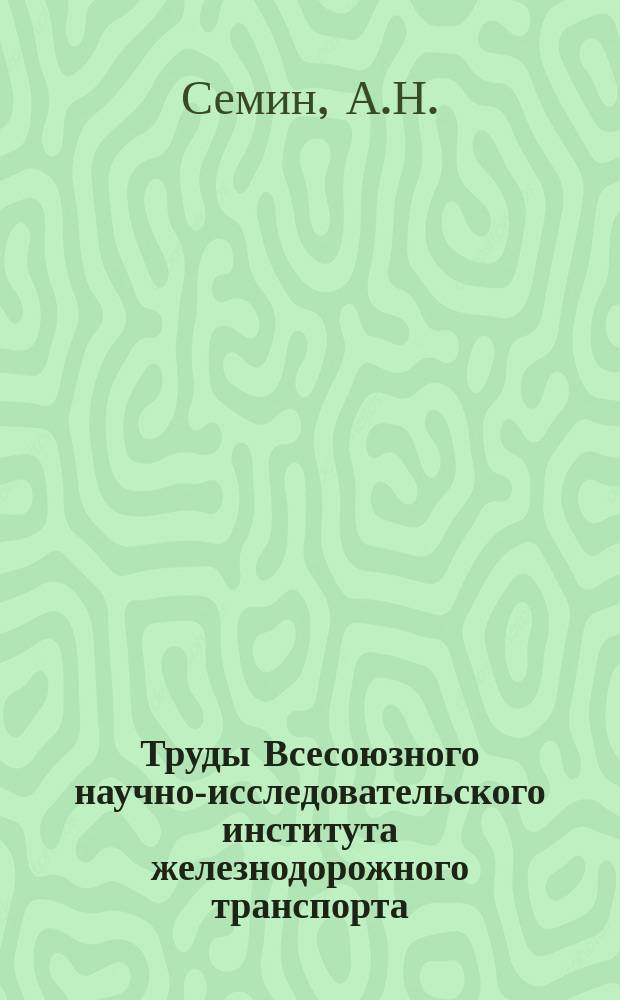 Семин, А.Н.

Труды Всесоюзного научно-исследовательского института железнодорожного транспорта